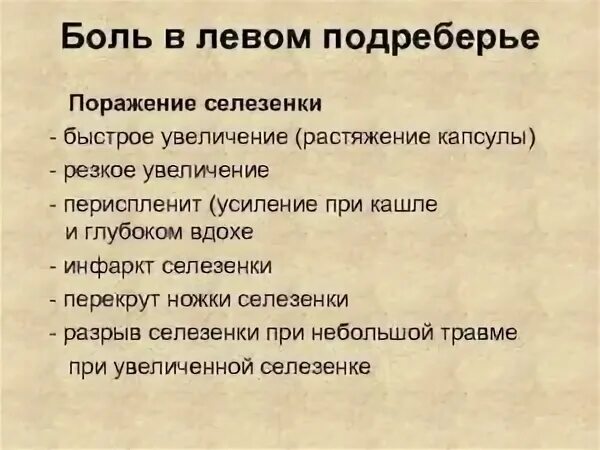 Боль в левом подреберье

Поражение селезенки

- быстрое увеличение (растяжение капсулы)

- резкое увеличение

- периспленит (усиление при кашле и глубоком вдохе

- инфаркт селезенки

- перекрут ножки селезенки

- разрыв селезенки при небольшой травме при увеличенной селезенке